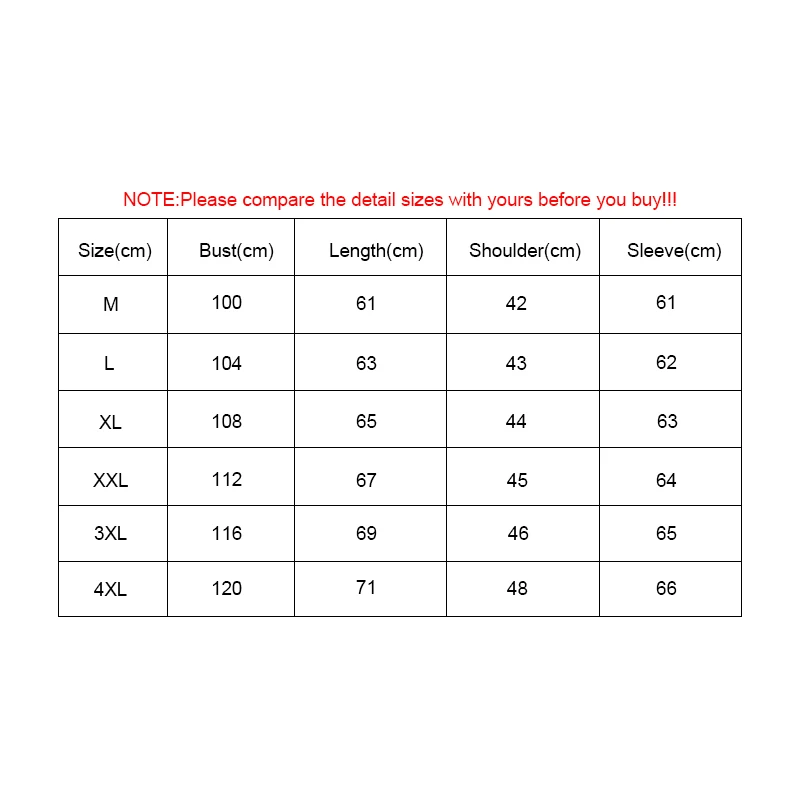 NOTE:Please compare the detail sizes with yours before you buy!!!

| Size(cm) | Bust(cm) | Length(cm) | Shoulder(cm) | Sleeve(cm) |
|---|---|---|---|---|
| M | 100 | 61 | 42 | 61 |
| L | 104 | 63 | 43 | 62 |
| XL | 108 | 65 | 44 | 63 |
| XXL | 112 | 67 | 45 | 64 |
| 3XL | 116 | 69 | 46 | 65 |
| 4XL | 120 | 71 | 48 | 66 |